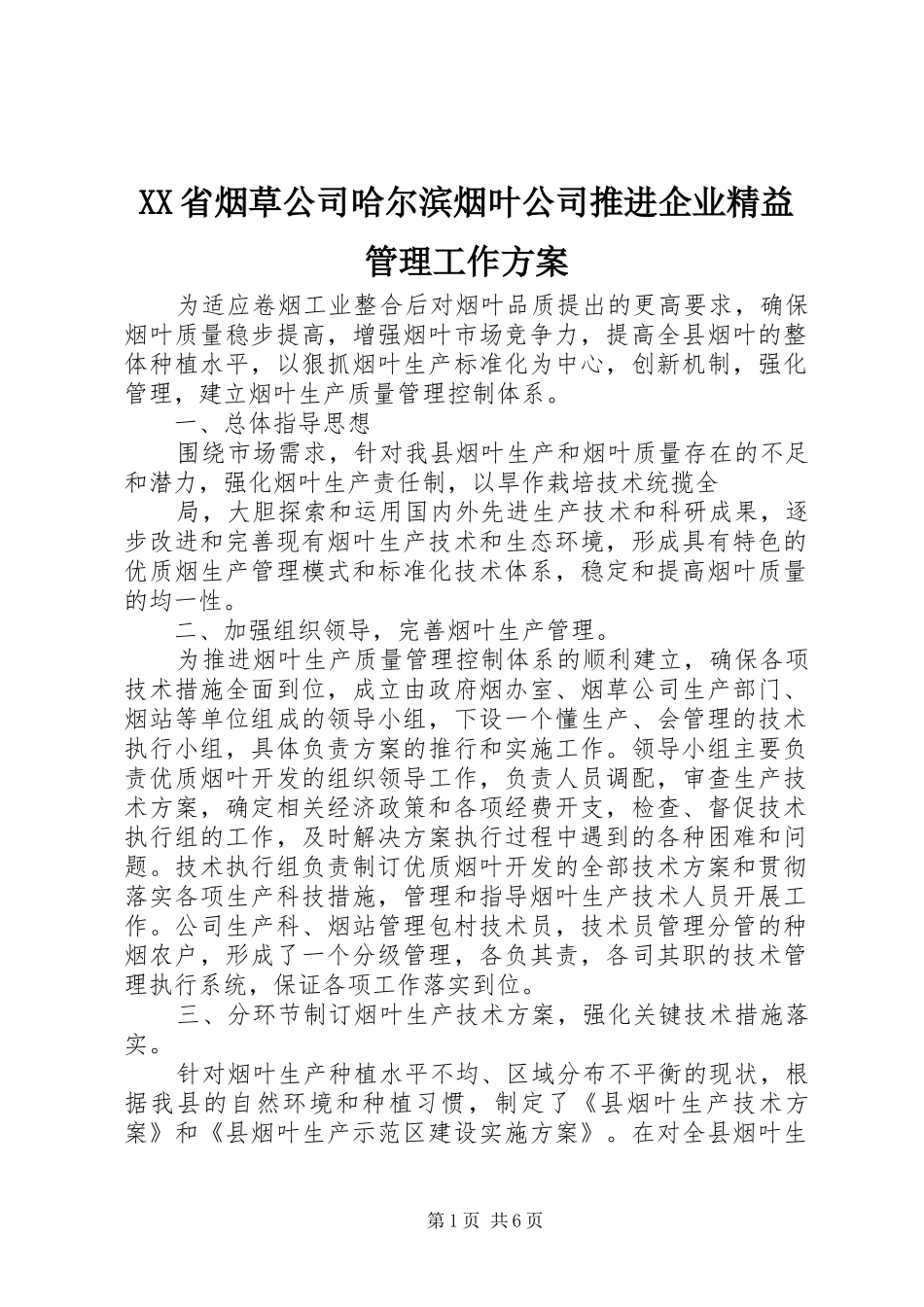 XX省烟草公司哈尔滨烟叶公司推进企业精益管理工作方案

为适应卷烟工业整合后对烟叶品质提出的更高要求，确保烟叶质量稳步提高，增强烟叶市场竞争力，提高全县烟叶的整体种植水平，以狠抓烟叶生产标准化为中心，创新机制，强化管理，建立烟叶生产质量管理控制体系。

一、总体指导思想

围绕市场需求，针对我县烟叶生产和烟叶质量存在的不足和潜力，强化烟叶生产责任制，以旱作栽培技术统揽全

局，大胆探索和运用国内外先进生产技术和科研成果，逐步改进和完善现有烟叶生产技术和生态环境，形成具有特色的优质烟生产管理模式和标准化技术体系，稳定和提高烟叶质量的均一性。

二、加强组织领导，完善烟叶生产管理。

为推进烟叶生产质量管理控制体系的顺利建立，确保各项技术措施全面到位，成立由政府烟办室、烟草公司生产部门、烟站等单位组成的领导小组，下设一个懂生产、会管理的技术执行小组，具体负责方案的推行和实施工作。领导小组主要负责优质烟叶开发的组织领导工作，负责人员调配，审查生产技术方案，确定相关经济政策和各项经费开支，检查、督促技术执行组的工作，及时解决方案执行过程中遇到的各种困难和问题。技术执行组负责制订优质烟叶开发的全部技术方案和贯彻落实各项生产科技措施，管理和指导烟叶生产技术人员开展工作。公司生产科、烟站管理包村技术员，技术员管理分管的种烟农户，形成了一个分级管理，各负其责，各司其职的技术管理执行系统，保证各项工作落实到位。

三、分环节制订烟叶生产技术方案，强化关键技术措施落实。

针对烟叶生产种植水平不均、区域分布不平衡的现状，根据我县的自然环境和种植习惯，制定了《县烟叶生产技术方案》和《县烟叶生产示范区建设实施方案》。在对全县烟叶生

第1页 共6页